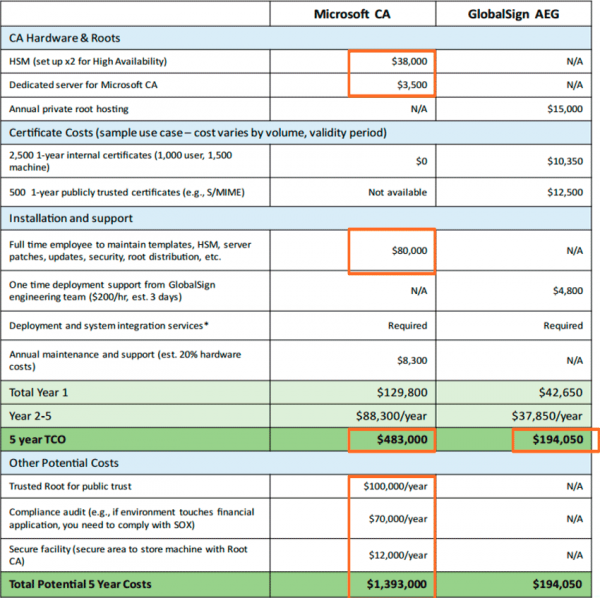 | | Microsoft CA | GlobalSign AEG |
|---|---|---|
| CA Hardware & Roots | | |
| HSM (set up x2 for High Availability) | \$38,000 | N/A |
| Dedicated server for Microsoft CA | \$3,500 | N/A |
| Annual private root hosting | N/A | \$15,000 |
| Certificate Costs (sample use case – cost varies by volume, validity period) | | |
| 2,500 1-year internal certificates (1,000 user, 1,500 machine) | \$0 | \$10,350 |
| 500 1-year publicly trusted certificates (e.g., S/MIME) | Not available | \$12,500 |
| Installation and support | | |
| Full time employee to maintain templates, HSM, server patches, updates, security, root distribution, etc. | \$80,000 | N/A |
| One time deployment support from GlobalSign engineering team (\$200/hr, est. 3 days) | N/A | \$4,800 |
| Deployment and system integration services* | Required | Required |
| Annual maintenance and support (est. 20% hardware costs) | \$8,300 | N/A |
| Total Year 1 | \$129,800 | \$42,650 |
| Year 2-5 | \$88,300/year | \$37,850/year |
| 5 year TCO | \$483,000 | \$194,050 |
| Other Potential Costs | | |
| Trusted Root for public trust | \$100,000/year | N/A |
| Compliance audit (e.g., if environment touches financial application, you need to comply with SOX) | \$70,000/year | N/A |
| Secure facility (secure area to store machine with Root CA) | \$12,000/year | N/A |
| Total Potential 5 Year Costs | \$1,393,000 | \$194,050 |